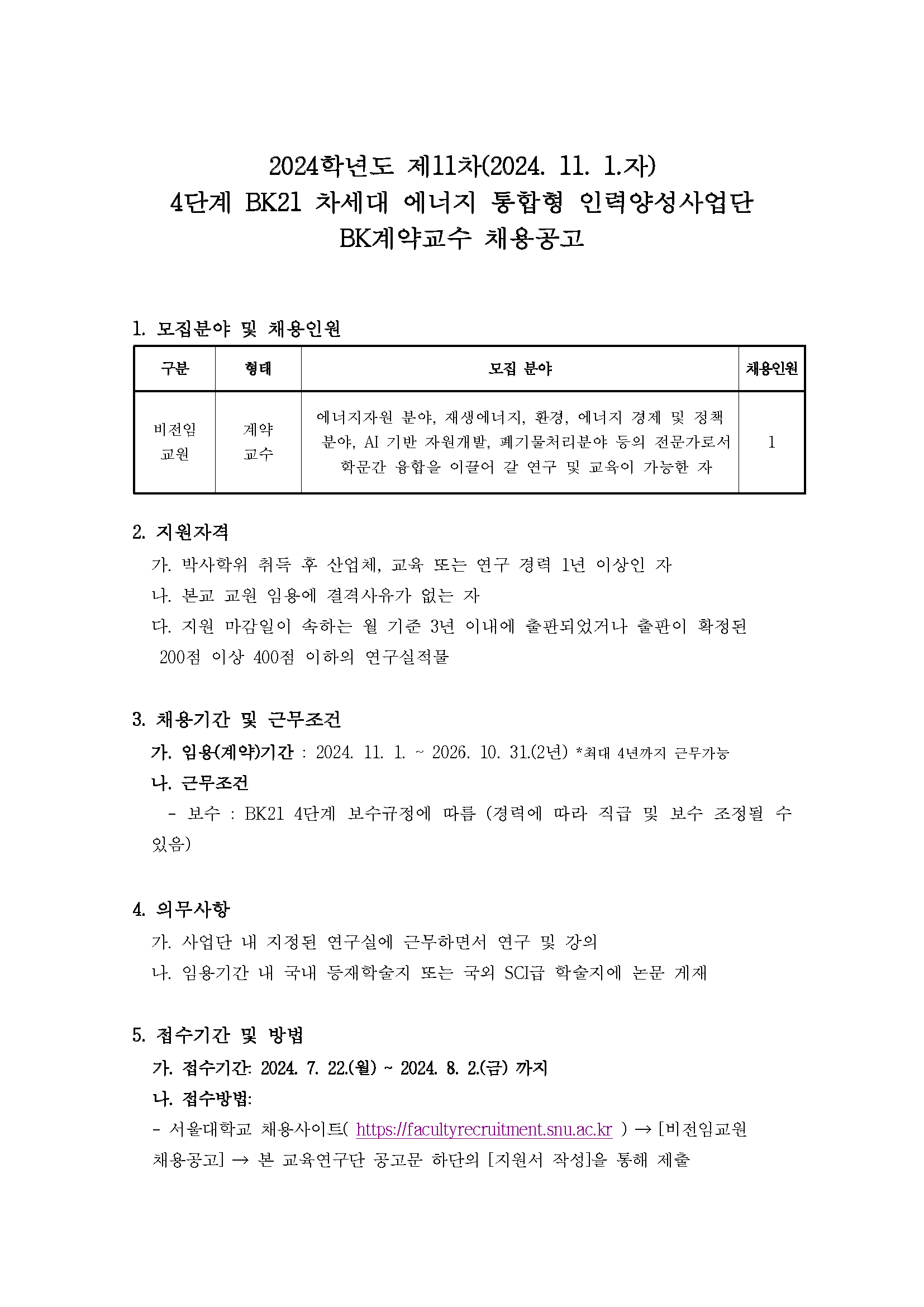 2024학년도 제11차(2024. 11. 1.자)
4단계 BK21 차세대 에너지 통합형 인력양성사업단
BK계약교수 채용공고

1. 모집분야 및 채용인원

| 구분 | 형태 | 모집 분야 | 채용인원 |
|---|---|---|---|
| 비전임 교원 | 계약 교수 | 에너지자원 분야, 재생에너지, 환경, 에너지 경제 및 정책 분야, AI 기반 자원개발, 폐기물처리분야 등의 전문가로서 학문간 융합을 이끌어 갈 연구 및 교육이 가능한 자 | 1 |

2. 지원자격
가. 박사학위 취득 후 산업체, 교육 또는 연구 경력 1년 이상인 자
나. 본교 교원 임용에 결격사유가 없는 자
다. 지원 마감일이 속하는 월 기준 3년 이내에 출판되었거나 출판이 확정된 200점 이상 400점 이하의 연구실적물

3. 채용기간 및 근무조건
가. 임용(계약)기간 : 2024. 11. 1. ~ 2026. 10. 31.(2년) *최대 4년까지 근무가능
나. 근무조건
- 보수 : BK21 4단계 보수규정에 따름 (경력에 따라 직급 및 보수 조정될 수 있음)

4. 의무사항
가. 사업단 내 지정된 연구실에 근무하면서 연구 및 강의
나. 임용기간 내 국내 등재학술지 또는 국외 SCI급 학술지에 논문 게재

5. 접수기간 및 방법
가. 접수기간: 2024. 7. 22.(월) ~ 2024. 8. 2.(금) 까지
나. 접수방법:
- 서울대학교 채용사이트( https://facultyrecruitment.snu.ac.kr ) → [비전임교원 채용공고] → 본 교육연구단 공고문 하단의 [지원서 작성]을 통해 제출